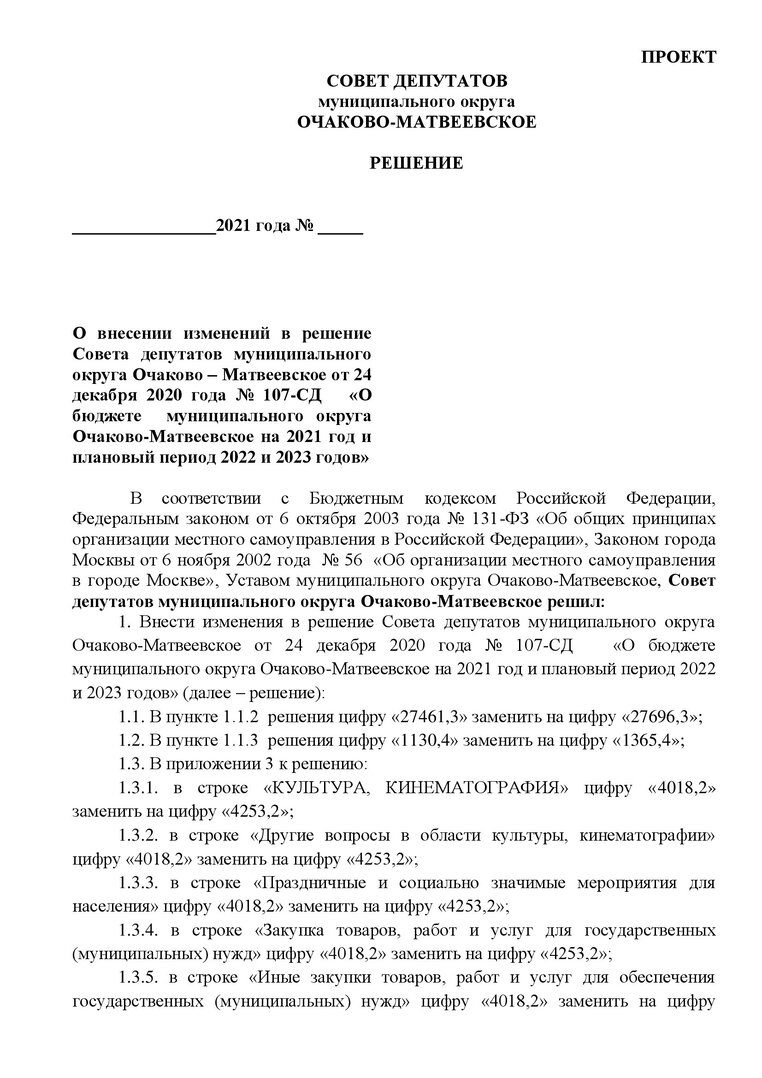 ПРОЕКТ

СОВЕТ ДЕПУТАТОВ
муниципального округа
ОЧАКОВО-МАТВЕЕВСКОЕ

РЕШЕНИЕ

________________2021 года № _____

О внесении изменений в решение Совета депутатов муниципального округа Очаково – Матвеевское от 24 декабря 2020 года № 107-СД «О бюджете муниципального округа Очаково-Матвеевское на 2021 год и плановый период 2022 и 2023 годов»

В соответствии с Бюджетным кодексом Российской Федерации, Федеральным законом от 6 октября 2003 года № 131-ФЗ «Об общих принципах организации местного самоуправления в Российской Федерации», Законом города Москвы от 6 ноября 2002 года № 56 «Об организации местного самоуправления в городе Москве», Уставом муниципального округа Очаково-Матвеевское, Совет депутатов муниципального округа Очаково-Матвеевское решил:

1. Внести изменения в решение Совета депутатов муниципального округа Очаково-Матвеевское от 24 декабря 2020 года № 107-СД «О бюджете муниципального округа Очаково-Матвеевское на 2021 год и плановый период 2022 и 2023 годов» (далее – решение):

1.1. В пункте 1.1.2 решения цифру «27461,3» заменить на цифру «27696,3»;

1.2. В пункте 1.1.3 решения цифру «1130,4» заменить на цифру «1365,4»;

1.3. В приложении 3 к решению:

1.3.1. в строке «КУЛЬТУРА, КИНЕМАТОГРАФИЯ» цифру «4018,2» заменить на цифру «4253,2»;

1.3.2. в строке «Другие вопросы в области культуры, кинематографии» цифру «4018,2» заменить на цифру «4253,2»;

1.3.3. в строке «Праздничные и социально значимые мероприятия для населения» цифру «4018,2» заменить на цифру «4253,2»;

1.3.4. в строке «Закупка товаров, работ и услуг для государственных (муниципальных) нужд» цифру «4018,2» заменить на цифру «4253,2»;

1.3.5. в строке «Иные закупки товаров, работ и услуг для обеспечения государственных (муниципальных) нужд» цифру «4018,2» заменить на цифру